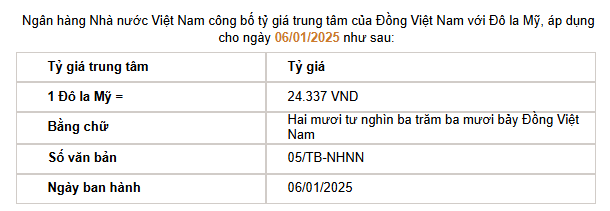 Ngân hàng Nhà nước Việt Nam công bố tỷ giá trung tâm của Đồng Việt Nam với Đô la Mỹ, áp dụng cho ngày 06/01/2025 như sau:

| Tỷ giá trung tâm | Tỷ giá |
|---|---|
| 1 Đô la Mỹ = | 24.337 VND |
| Bằng chữ | Hai mươi tư nghìn ba trăm ba mươi bảy Đồng Việt Nam |
| Số văn bản | 05/TB-NHNN |
| Ngày ban hành | 06/01/2025 |